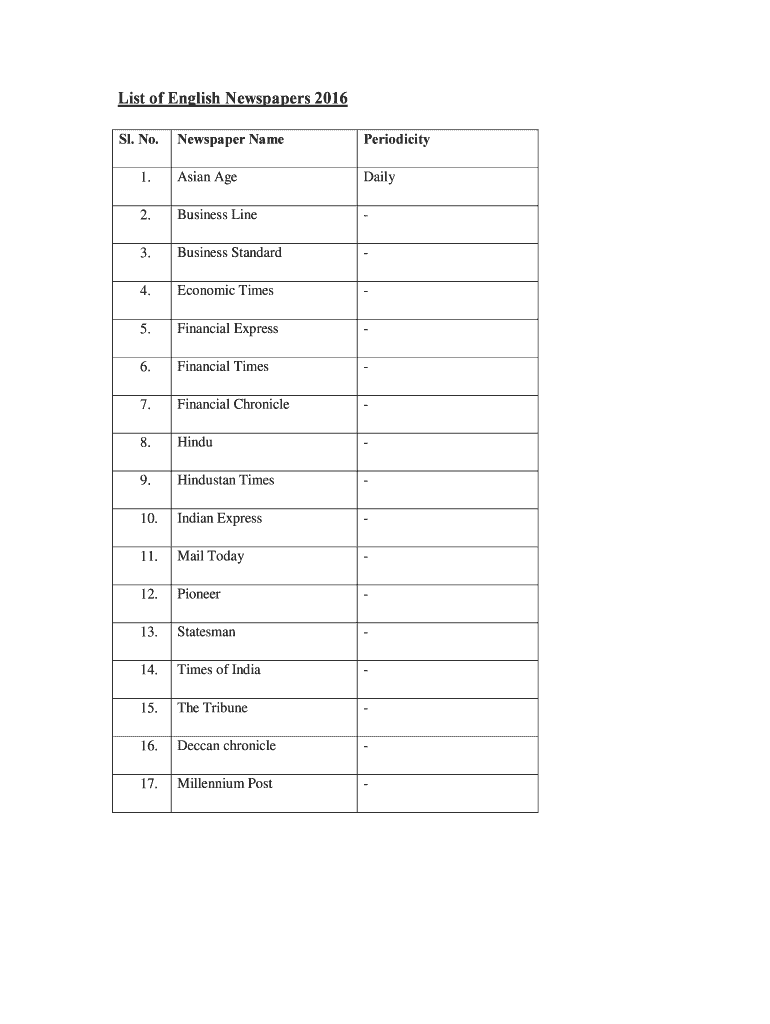 List of English Newspapers 2016

| Sl. No. | Newspaper Name | Periodicity |
|---|---|---|
| 1. | Asian Age | Daily |
| 2. | Business Line | - |
| 3. | Business Standard | - |
| 4. | Economic Times | - |
| 5. | Financial Express | - |
| 6. | Financial Times | - |
| 7. | Financial Chronicle | - |
| 8. | Hindu | - |
| 9. | Hindustan Times | - |
| 10. | Indian Express | - |
| 11. | Mail Today | - |
| 12. | Pioneer | - |
| 13. | Statesman | - |
| 14. | Times of India | - |
| 15. | The Tribune | - |
| 16. | Deccan chronicle | - |
| 17. | Millennium Post | - |